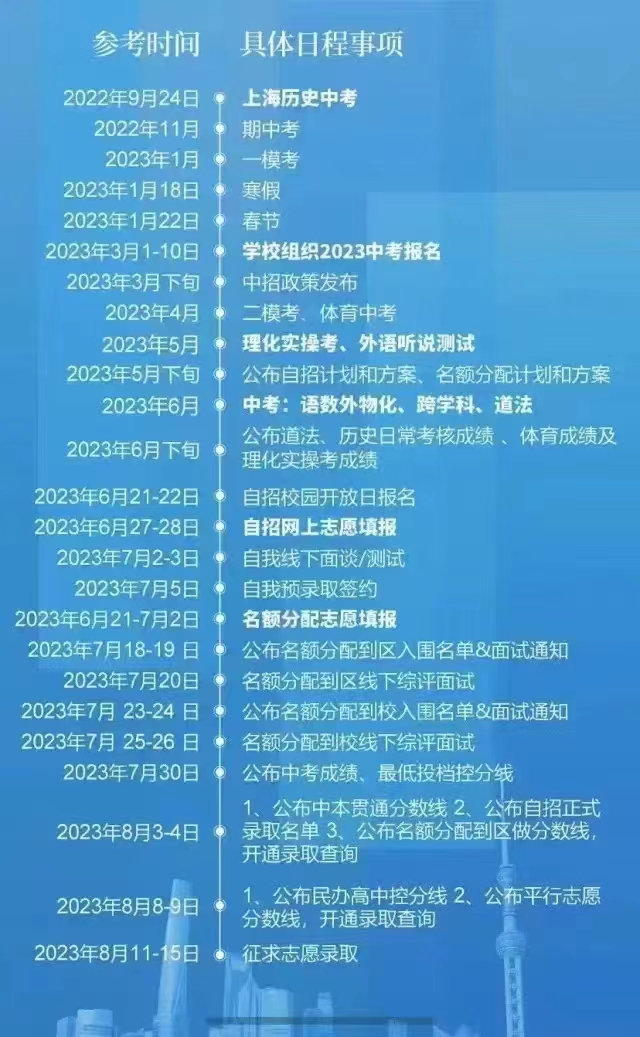 | 参考时间 | 具体日程事项 |
|---|---|
| 2022年9月24日 | 上海历史中考 |
| 2022年11月 | 期中考 |
| 2023年1月 | 一模考 |
| 2023年1月18日 | 寒假 |
| 2023年1月22日 | 春节 |
| 2023年3月1-10日 | 学校组织2023中考报名 |
| 2023年3月下旬 | 中招政策发布 |
| 2023年4月 | 二模考、体育中考 |
| 2023年5月 | 理化实操考、外语听说测试 |
| 2023年5月下旬 | 公布自招计划和方案、名额分配计划和方案 |
| 2023年6月 | 中考：语数外物化、跨学科、道法 |
| 2023年6月下旬 | 公布道法、历史日常考核成绩 、体育成绩及理化实操考成绩 |
| 2023年6月21-22日 | 自招校园开放日报名 |
| 2023年6月27-28日 | 自招网上志愿填报 |
| 2023年7月2-3日 | 自我线下面谈/测试 |
| 2023年7月5日 | 自我预录取签约 |
| 2023年6月21-7月2日 | 名额分配志愿填报 |
| 2023年7月18-19 日 | 公布名额分配到区入围名单&面试通知 |
| 2023年7月20日 | 名额分配到区线下综评面试 |
| 2023年7月 23-24 日 | 公布名额分配到校入围名单&面试通知 |
| 2023年7月 25-26 日 | 名额分配到校线下综评面试 |
| 2023年7月30日 | 公布中考成绩、最低投档控分线 |
| 2023年8月3-4日 | 1、公布中本贯通分数线 2、公布自招正式录取名单 3、公布名额分配到区做分数线，开通录取查询 |
| 2023年8月8-9日 | 1、公布民办高中控分线 2、公布平行志愿分数线，开通录取查询 |
| 2023年8月11-15日 | 征求志愿录取 |